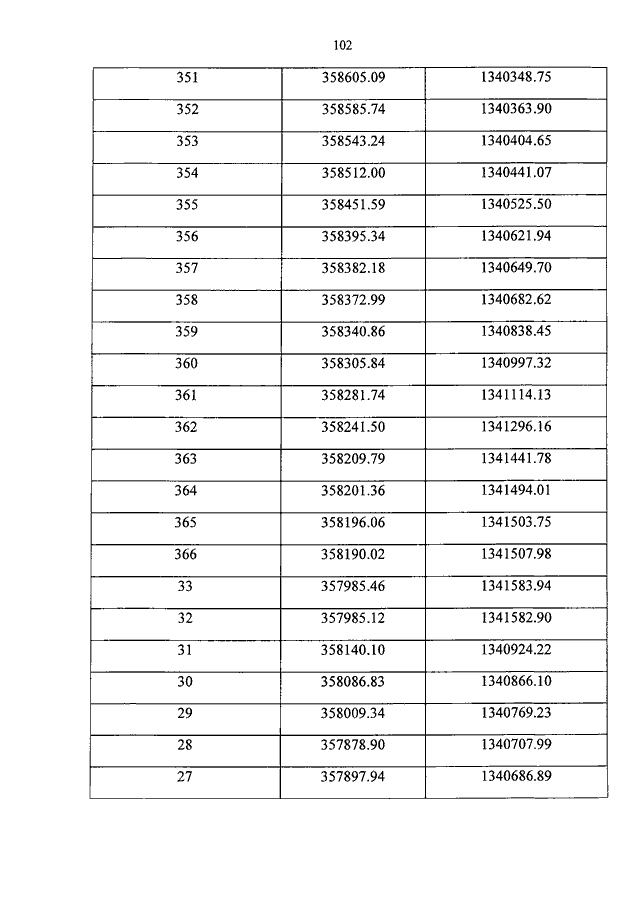 102

| 351 | 358605.09 | 1340348.75 |
|---|---|---|
| 352 | 358585.74 | 1340363.90 |
| 353 | 358543.24 | 1340404.65 |
| 354 | 358512.00 | 1340441.07 |
| 355 | 358451.59 | 1340525.50 |
| 356 | 358395.34 | 1340621.94 |
| 357 | 358382.18 | 1340649.70 |
| 358 | 358372.99 | 1340682.62 |
| 359 | 358340.86 | 1340838.45 |
| 360 | 358305.84 | 1340997.32 |
| 361 | 358281.74 | 1341114.13 |
| 362 | 358241.50 | 1341296.16 |
| 363 | 358209.79 | 1341441.78 |
| 364 | 358201.36 | 1341494.01 |
| 365 | 358196.06 | 1341503.75 |
| 366 | 358190.02 | 1341507.98 |
| 33 | 357985.46 | 1341583.94 |
| 32 | 357985.12 | 1341582.90 |
| 31 | 358140.10 | 1340924.22 |
| 30 | 358086.83 | 1340866.10 |
| 29 | 358009.34 | 1340769.23 |
| 28 | 357878.90 | 1340707.99 |
| 27 | 357897.94 | 1340686.89 |